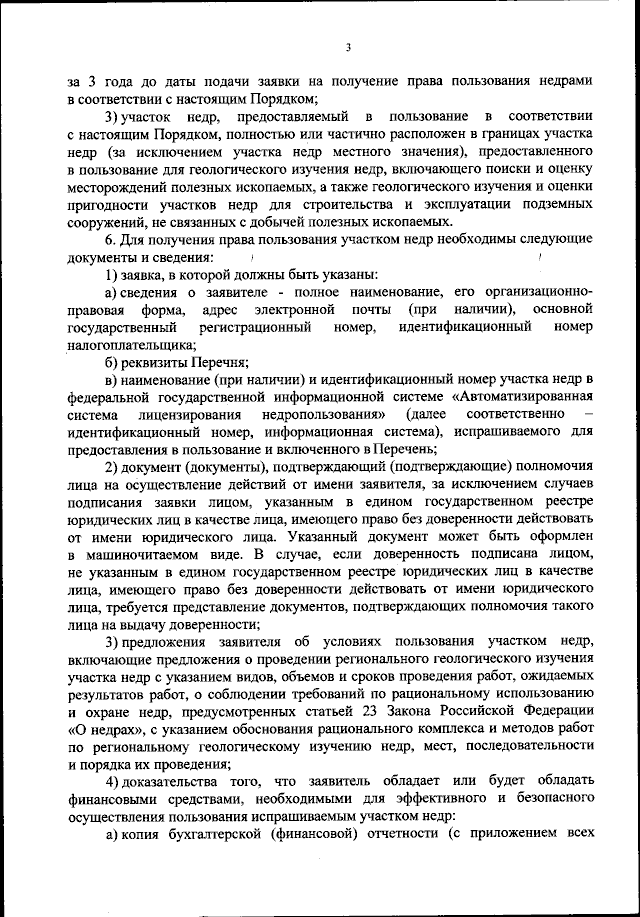 3

за 3 года до даты подачи заявки на получение права пользования недрами в соответствии с настоящим Порядком;

3) участок недр, предоставляемый в пользование в соответствии с настоящим Порядком, полностью или частично расположен в границах участка недр (за исключением участка недр местного значения), предоставленного в пользование для геологического изучения недр, включающего поиски и оценку месторождений полезных ископаемых, а также геологического изучения и оценки пригодности участков недр для строительства и эксплуатации подземных сооружений, не связанных с добычей полезных ископаемых.

6. Для получения права пользования участком недр необходимы следующие документы и сведения:

1) заявка, в которой должны быть указаны:

а) сведения о заявителе - полное наименование, его организационно-правовая форма, адрес электронной почты (при наличии), основной государственный регистрационный номер, идентификационный номер налогоплательщика;

б) реквизиты Перечня;

в) наименование (при наличии) и идентификационный номер участка недр в федеральной государственной информационной системе «Автоматизированная система лицензирования недропользования» (далее соответственно – идентификационный номер, информационная система), испрашиваемого для предоставления в пользование и включенного в Перечень;

2) документ (документы), подтверждающий (подтверждающие) полномочия лица на осуществление действий от имени заявителя, за исключением случаев подписания заявки лицом, указанным в едином государственном реестре юридических лиц в качестве лица, имеющего право без доверенности действовать от имени юридического лица. Указанный документ может быть оформлен в машиночитаемом виде. В случае, если доверенность подписана лицом, не указанным в едином государственном реестре юридических лиц в качестве лица, имеющего право без доверенности действовать от имени юридического лица, требуется представление документов, подтверждающих полномочия такого лица на выдачу доверенности;

3) предложения заявителя об условиях пользования участком недр, включающие предложения о проведении регионального геологического изучения участка недр с указанием видов, объемов и сроков проведения работ, ожидаемых результатов работ, о соблюдении требований по рациональному использованию и охране недр, предусмотренных статьей 23 Закона Российской Федерации «О недрах», с указанием обоснования рационального комплекса и методов работ по региональному геологическому изучению недр, мест, последовательности и порядка их проведения;

4) доказательства того, что заявитель обладает или будет обладать финансовыми средствами, необходимыми для эффективного и безопасного осуществления пользования испрашиваемым участком недр:

а) копия бухгалтерской (финансовой) отчетности (с приложением всех